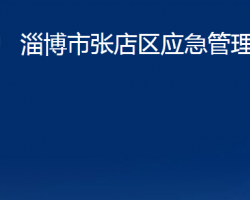 淄博市张店区应急管理